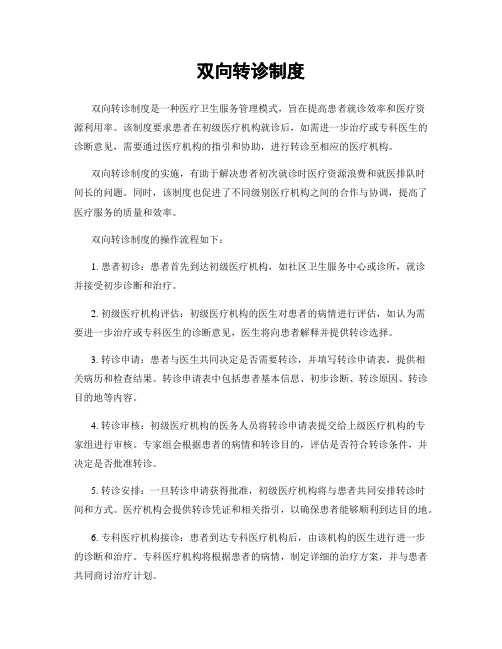 双向转诊制度

双向转诊制度是一种医疗卫生服务管理模式，旨在提高患者就诊效率和医疗资源利用率。该制度要求患者在初级医疗机构就诊后，如需进一步治疗或专科医生的诊断意见，需要通过医疗机构的指引和协助，进行转诊至相应的医疗机构。

双向转诊制度的实施，有助于解决患者初次就诊时医疗资源浪费和就医排队时间长的问题。同时，该制度也促进了不同级别医疗机构之间的合作与协调，提高了医疗服务的质量和效率。

双向转诊制度的操作流程如下：

1. 患者初诊：患者首先到达初级医疗机构，如社区卫生服务中心或诊所，就诊并接受初步诊断和治疗。

2. 初级医疗机构评估：初级医疗机构的医生对患者的病情进行评估，如认为需要进一步治疗或专科医生的诊断意见，医生将向患者解释并提供转诊选择。

3. 转诊申请：患者与医生共同决定是否需要转诊，并填写转诊申请表，提供相关病历和检查结果。转诊申请表中包括患者基本信息、初步诊断、转诊原因、转诊目的地等内容。

4. 转诊审核：初级医疗机构的医务人员将转诊申请表提交给上级医疗机构的专家组进行审核。专家组会根据患者的病情和转诊目的，评估是否符合转诊条件，并决定是否批准转诊。

5. 转诊安排：一旦转诊申请获得批准，初级医疗机构将与患者共同安排转诊时间和方式。医疗机构会提供转诊凭证和相关指引，以确保患者能够顺利到达目的地。

6. 专科医疗机构接诊：患者到达专科医疗机构后，由该机构的医生进行进一步的诊断和治疗。专科医疗机构将根据患者的病情，制定详细的治疗方案，并与患者共同商讨治疗计划。